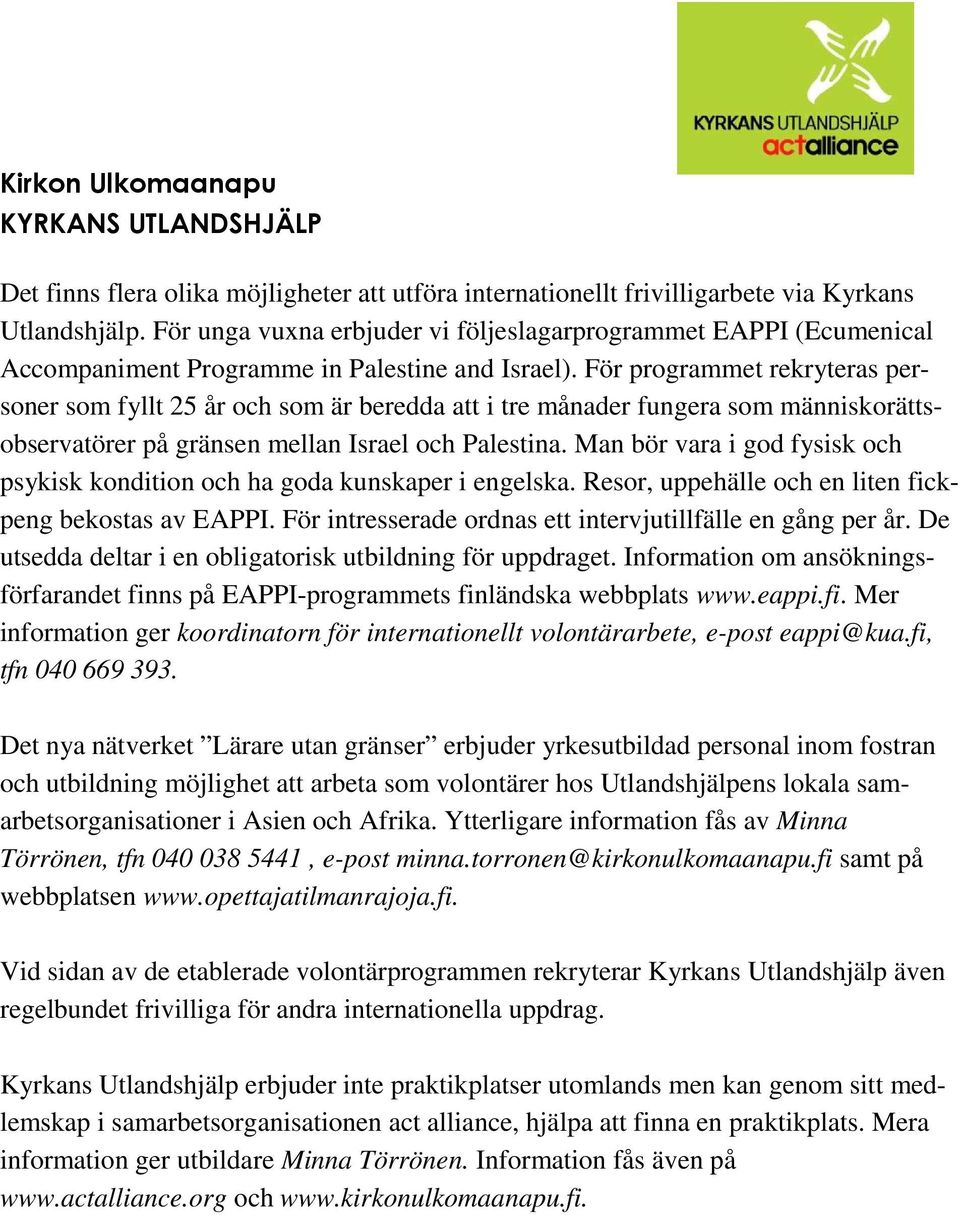 KYRKANS UTLANDSHJÄLP
actalliance

Kirkon Ulkomaanapu
KYRKANS UTLANDSHJÄLP

Det finns flera olika möjligheter att utföra internationellt frivilligarbete via Kyrkans Utlandshjälp. För unga vuxna erbjuder vi följeslagarprogrammet EAPPI (Ecumenical Accompaniment Programme in Palestine and Israel). För programmet rekryteras personer som fyllt 25 år och som är beredda att i tre månader fungera som människorättsobservatörer på gränsen mellan Israel och Palestina. Man bör vara i god fysisk och psykisk kondition och ha goda kunskaper i engelska. Resor, uppehälle och en liten fickpeng bekostas av EAPPI. För intresserade ordnas ett intervjutillfälle en gång per år. De utsedda deltar i en obligatorisk utbildning för uppdraget. Information om ansökningsförfarandet finns på EAPPI-programmets finländska webbplats www.eappi.fi. Mer information ger koordinatorn för internationellt volontärarbete, e-post eappi@kua.fi, tfn 040 669 393.

Det nya nätverket ”Lärare utan gränser” erbjuder yrkesutbildad personal inom fostran och utbildning möjlighet att arbeta som volontärer hos Utlandshjälpens lokala samarbetsorganisationer i Asien och Afrika. Ytterligare information fås av Minna Törrönen, tfn 040 038 5441 , e-post minna.torronen@kirkonulkomaanapu.fi samt på webbplatsen www.opettajatilmanrajoja.fi.

Vid sidan av de etablerade volontärprogrammen rekryterar Kyrkans Utlandshjälp även regelbundet frivilliga för andra internationella uppdrag.

Kyrkans Utlandshjälp erbjuder inte praktikplatser utomlands men kan genom sitt medlemskap i samarbetsorganisationen act alliance, hjälpa att finna en praktikplats. Mera information ger utbildare Minna Törrönen. Information fås även på www.actalliance.org och www.kirkonulkomaanapu.fi.